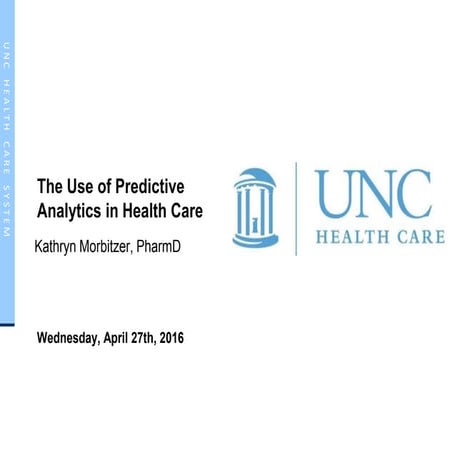 UNC HEALTH CARE SYSTEM

The Use of Predictive Analytics in Health Care

Kathryn Morbitzer, PharmD

UNC
HEALTH CARE

Wednesday, April 27th, 2016